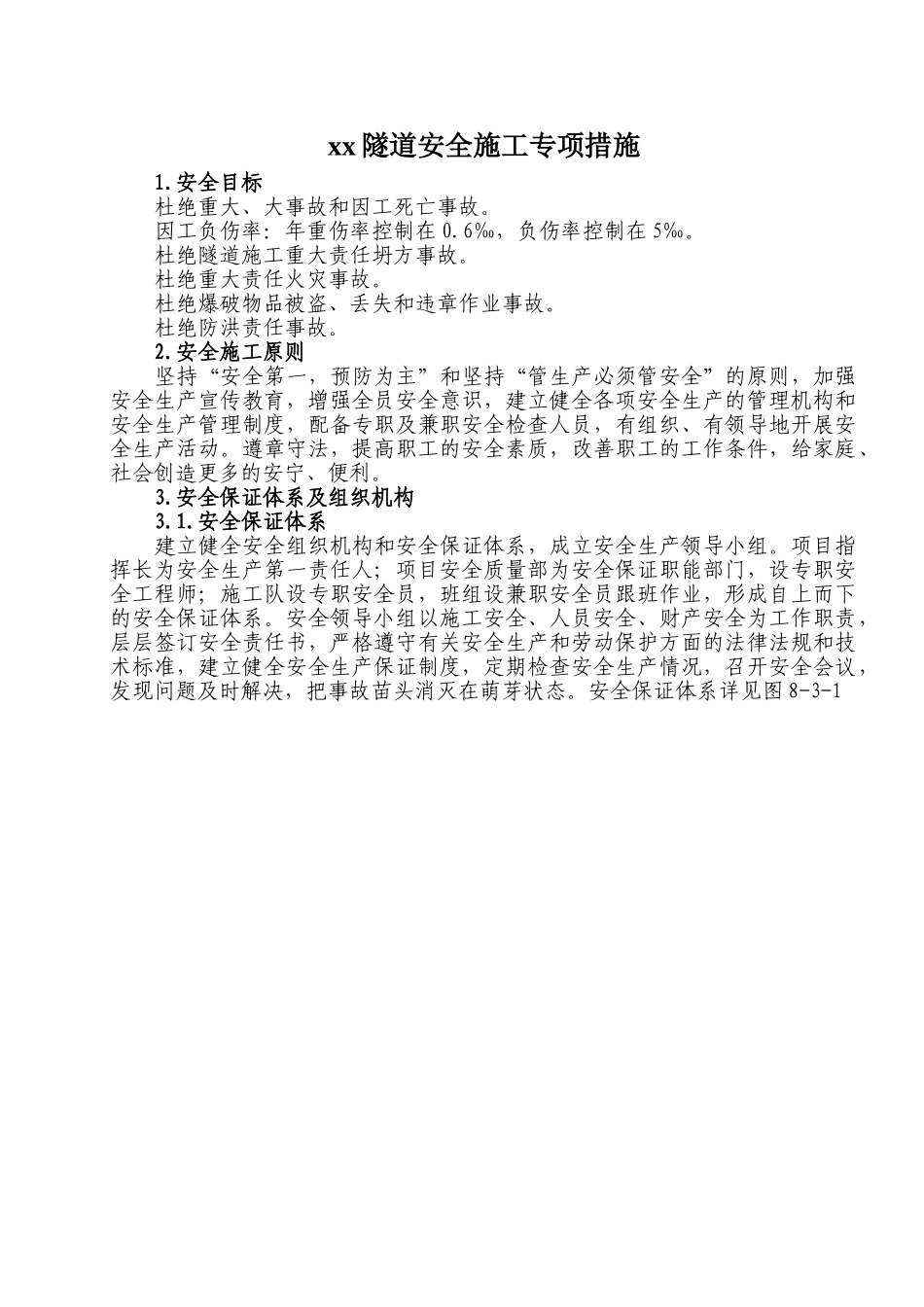 xx隧道安全施工专项措施

1.安全目标

杜绝重大、大事故和因工死亡事故。

因工负伤率：年重伤率控制在0.6‰，负伤率控制在5‰。

杜绝隧道施工重大责任坍方事故。

杜绝重大责任火灾事故。

杜绝爆破物品被盗、丢失和违章作业事故。

杜绝防洪责任事故。

2.安全施工原则

坚持“安全第一，预防为主”和坚持“管生产必须管安全”的原则，加强安全生产宣传教育，增强全员安全意识，建立健全各项安全生产的管理机构和安全生产管理制度，配备专职及兼职安全检查人员，有组织、有领导地开展安全生产活动。遵章守法，提高职工的安全素质，改善职工的工作条件，给家庭、社会创造更多的安宁、便利。

3.安全保证体系及组织机构

3.1.安全保证体系

建立健全安全组织机构和安全保证体系，成立安全生产领导小组。项目指挥长为安全生产第一责任人；项目安全质量部为安全保证职能部门，设专职安全工程师；施工队设专职安全员，班组设兼职安全员跟班作业，形成自上而下的安全保证体系。安全领导小组以施工安全、人员安全、财产安全为工作职责，层层签订安全责任书，严格遵守有关安全生产和劳动保护方面的法律法规和技术标准，建立健全安全生产保证制度，定期检查安全生产情况，召开安全会议，发现问题及时解决，把事故苗头消灭在萌芽状态。安全保证体系详见图8-3-1